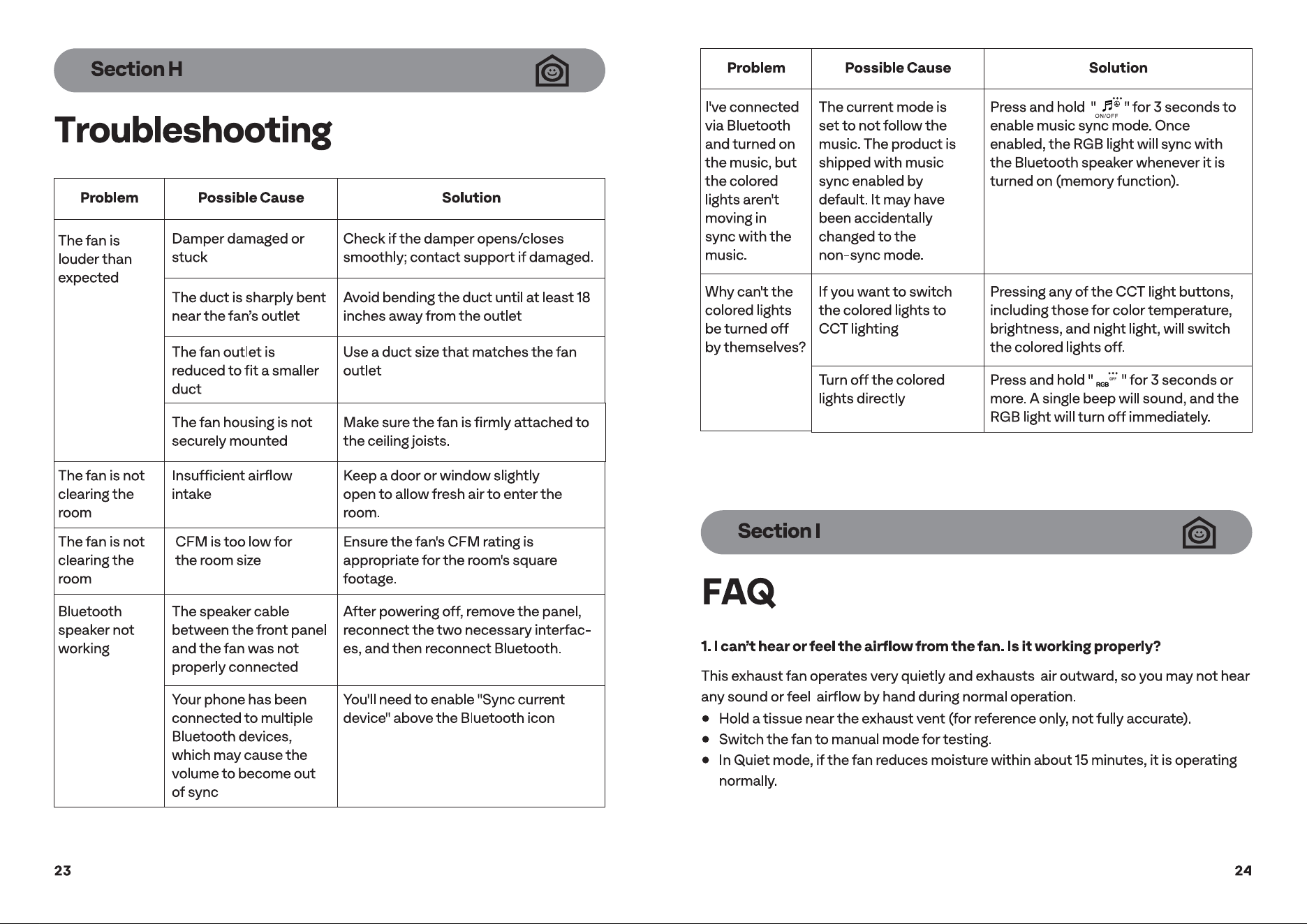 Section H

Troubleshooting

| Problem | Possible Cause | Solution |
|---|---|---|
| The fan is louder than expected | Damper damaged or stuck | Check if the damper opens/closes smoothly; contact support if damaged. |
| | The duct is sharply bent near the fan's outlet | Avoid bending the duct until at least 18 inches away from the outlet |
| | The fan outlet is reduced to fit a smaller duct | Use a duct size that matches the fan outlet |
| | The fan housing is not securely mounted | Make sure the fan is firmly attached to the ceiling joists. |
| The fan is not clearing the room | Insufficient airflow intake | Keep a door or window slightly open to allow fresh air to enter the room. |
| The fan is not clearing the room | CFM is too low for the room size | Ensure the fan's CFM rating is appropriate for the room's square footage. |
| Bluetooth speaker not working | The speaker cable between the front panel and the fan was not properly connected | After powering off, remove the panel, reconnect the two necessary interfaces, and then reconnect Bluetooth. |
| | Your phone has been connected to multiple Bluetooth devices, which may cause the volume to become out of sync | You'll need to enable "Sync current device" above the Bluetooth icon |

23

| Problem | Possible Cause | Solution |
|---|---|---|
| I've connected via Bluetooth and turned on the music, but the colored lights aren't moving in sync with the music. | The current mode is set to not follow the music. The product is shipped with music sync enabled by default. It may have been accidentally changed to the non-sync mode. | Press and hold " ON/OFF " for 3 seconds to enable music sync mode. Once enabled, the RGB light will sync with the Bluetooth speaker whenever it is turned on (memory function). |
| Why can't the colored lights be turned off by themselves? | If you want to switch the colored lights to CCT lighting | Pressing any of the CCT light buttons, including those for color temperature, brightness, and night light, will switch the colored lights off. |
| | Turn off the colored lights directly | Press and hold " RGB OFF " for 3 seconds or more. A single beep will sound, and the RGB light will turn off immediately. |

Section I

FAQ

1. I can't hear or feel the airflow from the fan. Is it working properly?

This exhaust fan operates very quietly and exhausts air outward, so you may not hear any sound or feel airflow by hand during normal operation.

• Hold a tissue near the exhaust vent (for reference only, not fully accurate).
• Switch the fan to manual mode for testing.
• In Quiet mode, if the fan reduces moisture within about 15 minutes, it is operating normally.

24